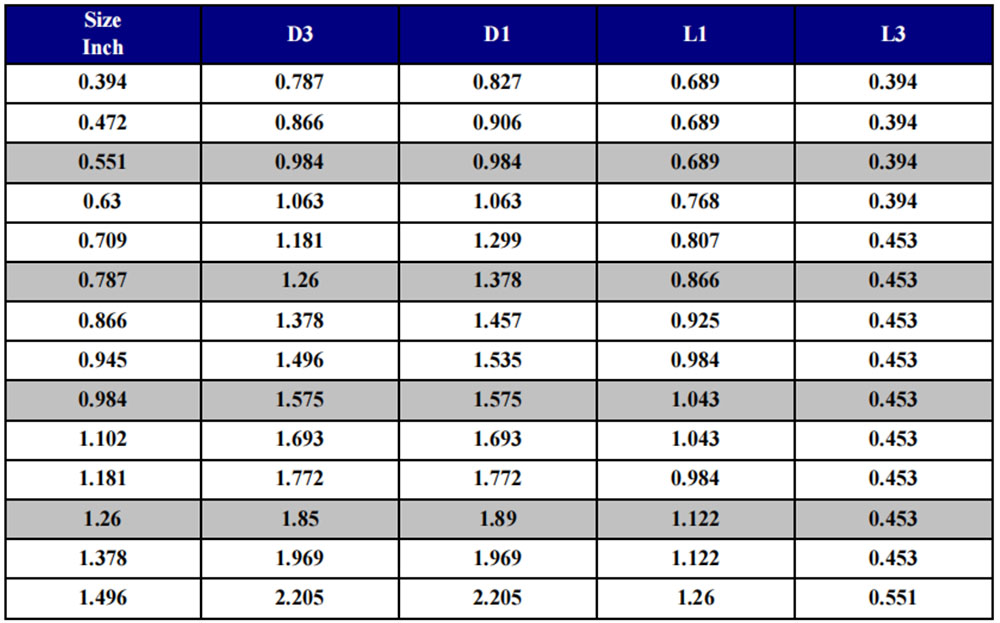 | Size Inch | D3 | D1 | L1 | L3 |
|---|---|---|---|---|
| 0.394 | 0.787 | 0.827 | 0.689 | 0.394 |
| 0.472 | 0.866 | 0.906 | 0.689 | 0.394 |
| 0.551 | 0.984 | 0.984 | 0.689 | 0.394 |
| 0.63 | 1.063 | 1.063 | 0.768 | 0.394 |
| 0.709 | 1.181 | 1.299 | 0.807 | 0.453 |
| 0.787 | 1.26 | 1.378 | 0.866 | 0.453 |
| 0.866 | 1.378 | 1.457 | 0.925 | 0.453 |
| 0.945 | 1.496 | 1.535 | 0.984 | 0.453 |
| 0.984 | 1.575 | 1.575 | 1.043 | 0.453 |
| 1.102 | 1.693 | 1.693 | 1.043 | 0.453 |
| 1.181 | 1.772 | 1.772 | 0.984 | 0.453 |
| 1.26 | 1.85 | 1.89 | 1.122 | 0.453 |
| 1.378 | 1.969 | 1.969 | 1.122 | 0.453 |
| 1.496 | 2.205 | 2.205 | 1.26 | 0.551 |